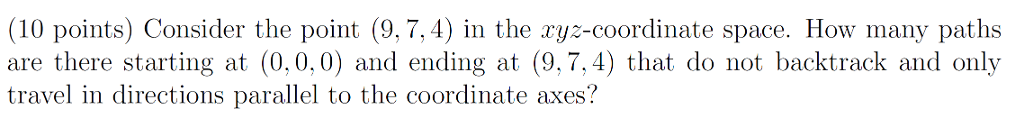 (10 points) Consider the point $(9, 7, 4)$ in the $xyz$-coordinate space. How many paths are there starting at $(0, 0, 0)$ and ending at $(9, 7, 4)$ that do not backtrack and only travel in directions parallel to the coordinate axes?